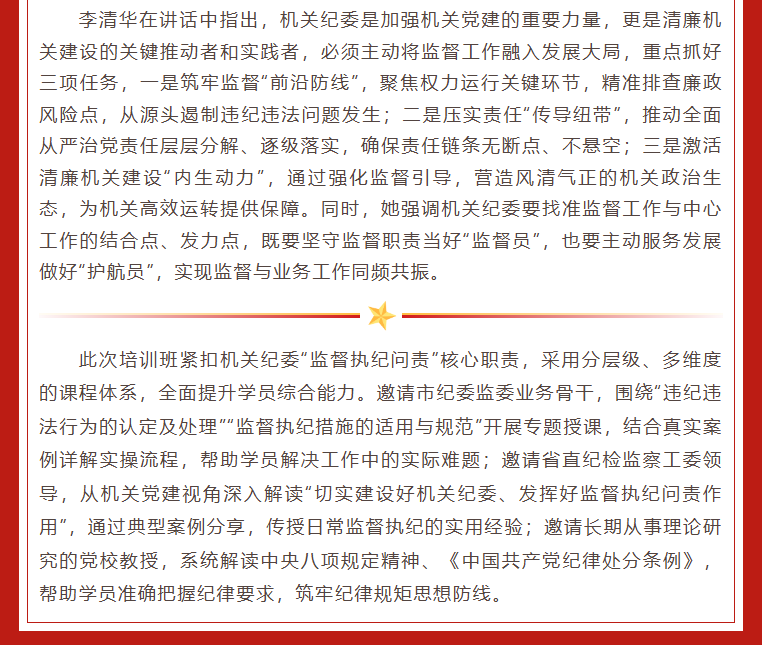 李清华在讲话中指出，机关纪委是加强机关党建的重要力量，更是清廉机关建设的关键推动者和实践者，必须主动将监督工作融入发展大局，重点抓好三项任务，一是筑牢监督“前沿防线”，聚焦权力运行关键环节，精准排查廉政风险点，从源头遏制违纪违法问题发生；二是压实责任“传导纽带”，推动全面从严治党责任层层分解、逐级落实，确保责任链条无断点、不悬空；三是激活清廉机关建设“内生动力”，通过强化监督引导，营造风清气正的机关政治生态，为机关高效运转提供保障。同时，她强调机关纪委要找准监督工作与中心工作的结合点、发力点，既要坚守监督职责当好“监督员”，也要主动服务发展做好“护航员”，实现监督与业务工作同频共振。

此次培训班紧扣机关纪委“监督执纪问责”核心职责，采用分层级、多维度的课程体系，全面提升学员综合能力。邀请市纪委监委业务骨干，围绕“违纪违法行为的认定及处理”“监督执纪措施的适用与规范”开展专题授课，结合真实案例详解实操流程，帮助学员解决工作中的实际难题；邀请省直纪检监察工委领导，从机关党建视角深入解读“切实建设好机关纪委、发挥好监督执纪问责作用”，通过典型案例分享，传授日常监督执纪的实用经验；邀请长期从事理论研究的党校教授，系统解读中央八项规定精神、《中国共产党纪律处分条例》，帮助学员准确把握纪律要求，筑牢纪律规矩思想防线。